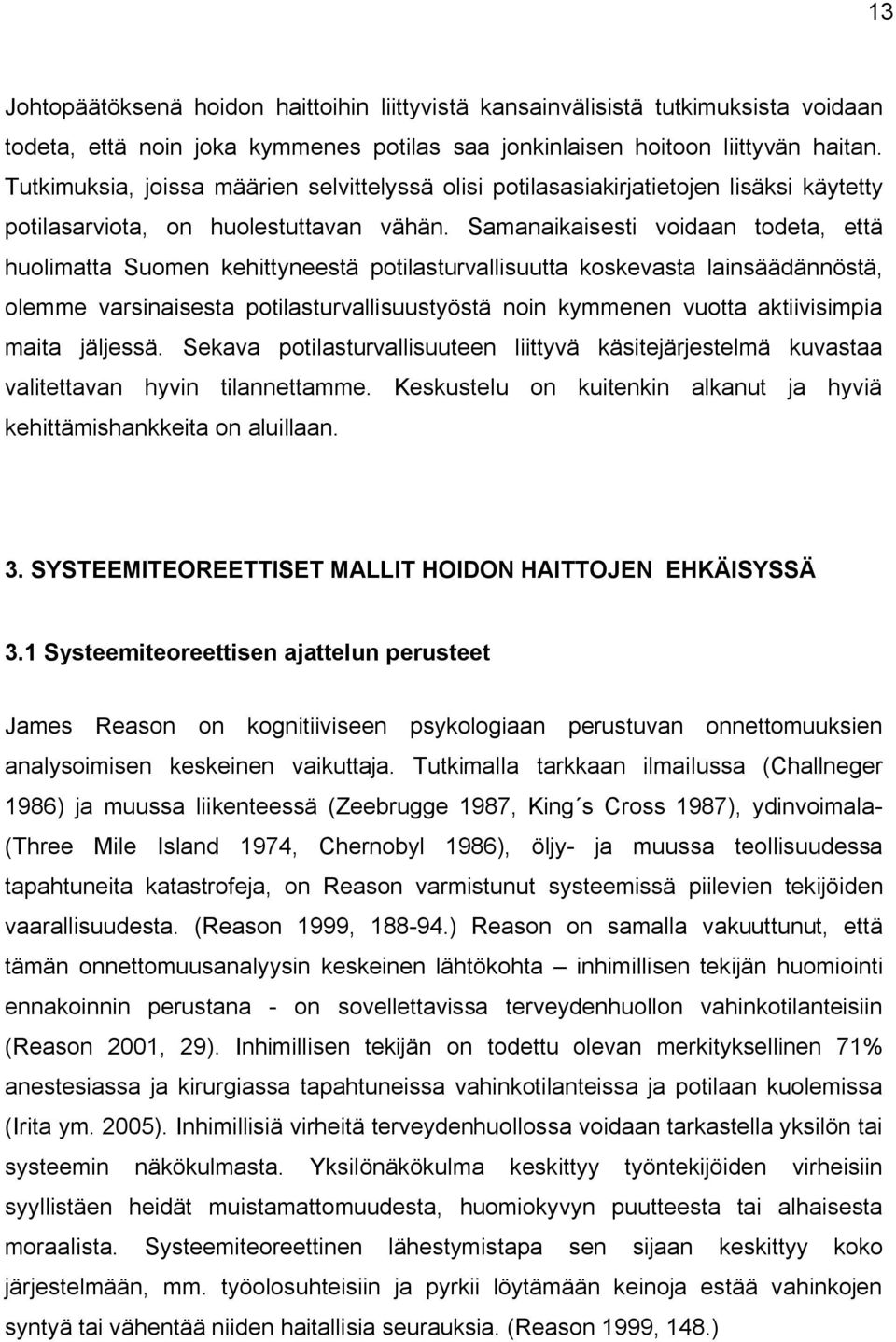 13

Johtopäätöksenä hoidon haittoihin liittyvistä kansainvälisistä tutkimuksista voidaan todeta, että noin joka kymmenes potilas saa jonkinlaisen hoitoon liittyvän haitan. Tutkimuksia, joissa määrien selvittelyssä olisi potilasasiakirjatietojen lisäksi käytetty potilasarviota, on huolestuttavan vähän. Samanaikaisesti voidaan todeta, että huolimatta Suomen kehittyneestä potilasturvallisuutta koskevasta lainsäädännöstä, olemme varsinaisesta potilasturvallisuustyöstä noin kymmenen vuotta aktiivisimpia maita jäljessä. Sekava potilasturvallisuuteen liittyvä käsitejärjestelmä kuvastaa valitettavan hyvin tilannettamme. Keskustelu on kuitenkin alkanut ja hyviä kehittämishankkeita on aluillaan.

3. SYSTEEMITEOREETTISET MALLIT HOIDON HAITTOJEN EHKÄISYSSÄ

3.1 Systeemiteoreettisen ajattelun perusteet

James Reason on kognitiiviseen psykologiaan perustuvan onnettomuuksien analysoimisen keskeinen vaikuttaja. Tutkimalla tarkkaan ilmailussa (Challneger 1986) ja muussa liikenteessä (Zeebrugge 1987, King´s Cross 1987), ydinvoimala- (Three Mile Island 1974, Chernobyl 1986), öljy- ja muussa teollisuudessa tapahtuneita katastrofeja, on Reason varmistunut systeemissä piilevien tekijöiden vaarallisuudesta. (Reason 1999, 188-94.) Reason on samalla vakuuttunut, että tämän onnettomuusanalyysin keskeinen lähtökohta – inhimillisen tekijän huomiointi ennakoinnin perustana - on sovellettavissa terveydenhuollon vahinkotilanteisiin (Reason 2001, 29). Inhimillisen tekijän on todettu olevan merkityksellinen 71% anestesiassa ja kirurgiassa tapahtuneissa vahinkotilanteissa ja potilaan kuolemissa (Irita ym. 2005). Inhimillisiä virheitä terveydenhuollossa voidaan tarkastella yksilön tai systeemin näkökulmasta. Yksilönäkökulma keskittyy työntekijöiden virheisiin syyllistäen heidät muistamattomuudesta, huomiokyvyn puutteesta tai alhaisesta moraalista. Systeemiteoreettinen lähestymistapa sen sijaan keskittyy koko järjestelmään, mm. työolosuhteisiin ja pyrkii löytämään keinoja estää vahinkojen syntyä tai vähentää niiden haitallisia seurauksia. (Reason 1999, 148.)